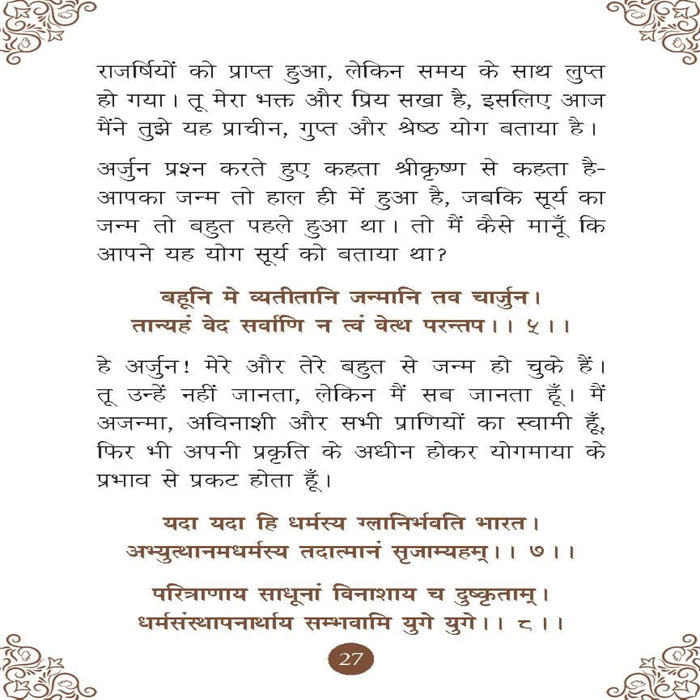 राजर्षियों को प्राप्त हुआ, लेकिन समय के साथ लुप्त हो गया। तू मेरा भक्त और प्रिय सखा है, इसलिए आज मैंने तुझे यह प्राचीन, गुप्त और श्रेष्ठ योग बताया है।

अर्जुन प्रश्न करते हुए कहता श्रीकृष्ण से कहता है- आपका जन्म तो हाल ही में हुआ है, जबकि सूर्य का जन्म तो बहुत पहले हुआ था। तो मैं कैसे मानूँ कि आपने यह योग सूर्य को बताया था?

बहूनि मे व्यतीतानि जन्मानि तव चार्जुन।
तान्यहं वेद सर्वाणि न त्वं वेत्थ परन्तप।। ५।।

हे अर्जुन! मेरे और तेरे बहुत से जन्म हो चुके हैं। तू उन्हें नहीं जानता, लेकिन मैं सब जानता हूँ। मैं अजन्मा, अविनाशी और सभी प्राणियों का स्वामी हूँ, फिर भी अपनी प्रकृति के अधीन होकर योगमाया के प्रभाव से प्रकट होता हूँ।

यदा यदा हि धर्मस्य ग्लानिर्भवति भारत।
अभ्युत्थानमधर्मस्य तदात्मानं सृजाम्यहम्।। ७।।

परित्राणाय साधूनां विनाशाय च दुष्कृताम्।
धर्मसंस्थापनार्थाय सम्भवामि युगे युगे।। ८।।

27